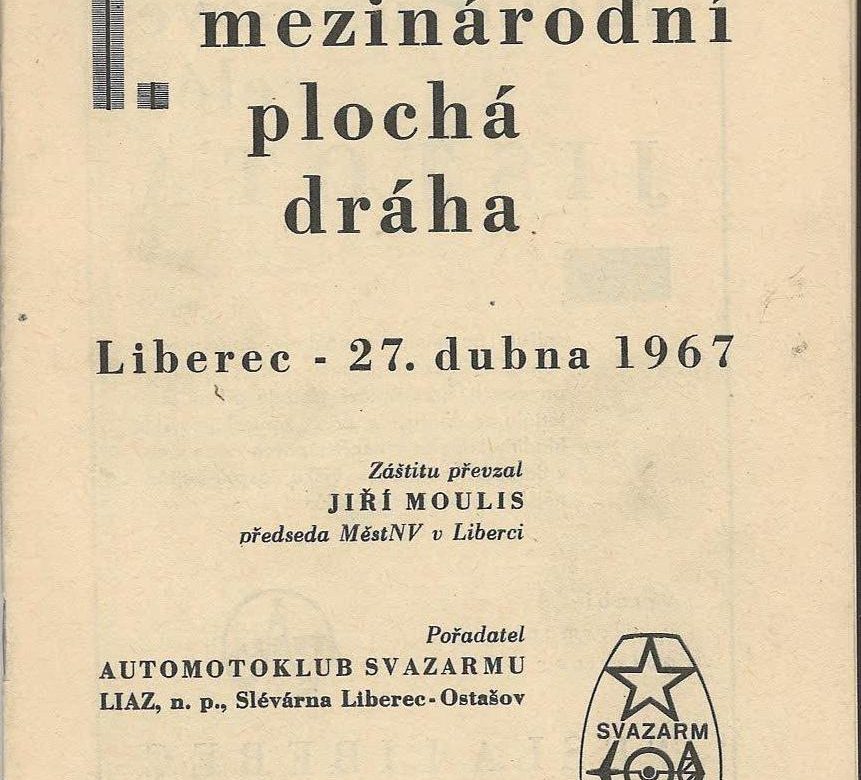 I.
mezinárodní
plochá
dráha

Liberec - 27. dubna 1967

Záštitu převzal
JIŘÍ MOULIS
předseda MěstNV v Liberci

Pořadatel
AUTOMOTOKLUB SVAZARMU
LIAZ, n. p., Slévárna Liberec-Ostašov

SVAZARM